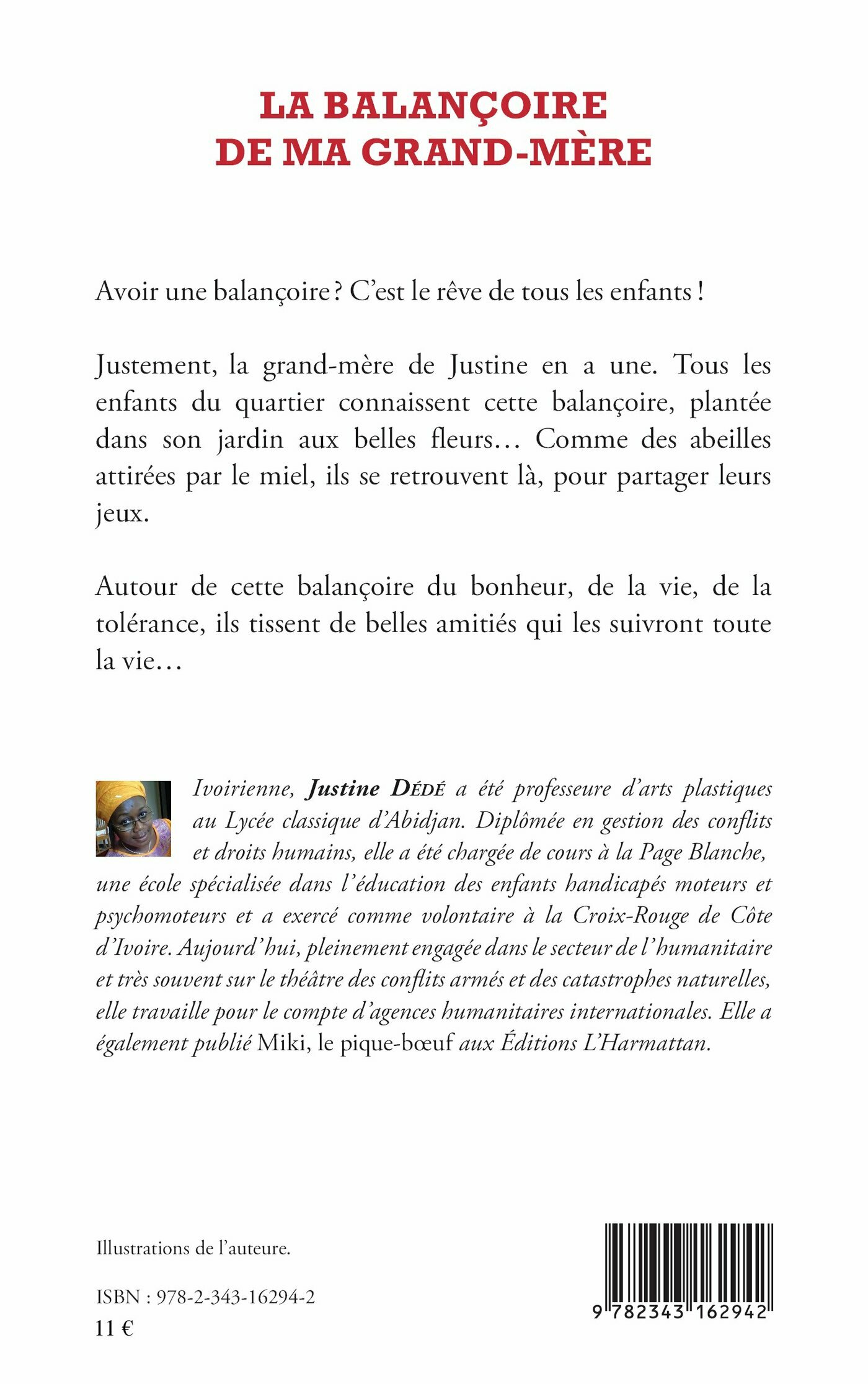 LA BALANÇOIRE
DE MA GRAND-MÈRE

Avoir une balançoire ? C'est le rêve de tous les enfants !

Justement, la grand-mère de Justine en a une. Tous les enfants du quartier connaissent cette balançoire, plantée dans son jardin aux belles fleurs… Comme des abeilles attirées par le miel, ils se retrouvent là, pour partager leurs jeux.

Autour de cette balançoire du bonheur, de la vie, de la tolérance, ils tissent de belles amitiés qui les suivront toute la vie…

Ivoirienne, Justine Dédé a été professeure d'arts plastiques au Lycée classique d'Abidjan. Diplômée en gestion des conflits et droits humains, elle a été chargée de cours à la Page Blanche, une école spécialisée dans l'éducation des enfants handicapés moteurs et psychomoteurs et a exercé comme volontaire à la Croix-Rouge de Côte d'Ivoire. Aujourd'hui, pleinement engagée dans le secteur de l'humanitaire et très souvent sur le théâtre des conflits armés et des catastrophes naturelles, elle travaille pour le compte d'agences humanitaires internationales. Elle a également publié Miki, le pique-bœuf aux Éditions L'Harmattan.

Illustrations de l'auteure.

ISBN : 978-2-343-16294-2
11 €

9 782343 162942